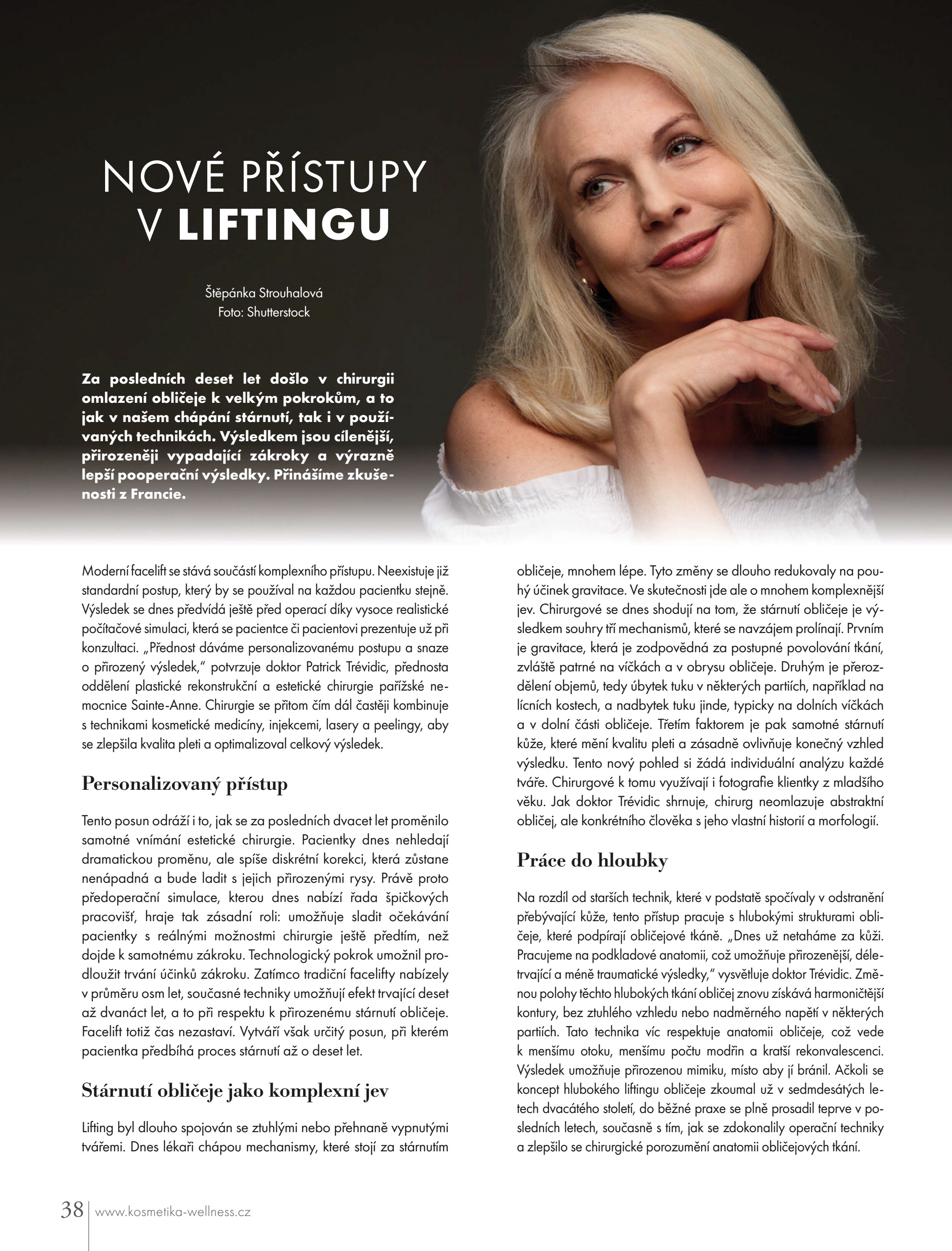 NOVÉ PŘÍSTUPY V LIFTINGU

Štěpánka Strouhalová
Foto: Shutterstock

Za posledních deset let došlo v chirurgii omlazení obličeje k velkým pokrokům, a to jak v našem chápání stárnutí, tak i v používaných technikách. Výsledkem jsou cílenější, přirozeněji vypadající zákroky a výrazně lepší pooperační výsledky. Přinášíme zkušenosti z Francie.

Moderní facelift se stává součástí komplexního přístupu. Neexistuje již standardní postup, který by se používal na každou pacientku stejně. Výsledek se dnes předvídá ještě před operací díky vysoce realistické počítačové simulaci, která se pacientce či pacientovi prezentuje už při konzultaci. „Přednost dáváme personalizovanému postupu a snaze o přirozený výsledek," potvrzuje doktor Patrick Trévidic, přednosta oddělení plastické rekonstrukční a estetické chirurgie pařížské nemocnice Sainte-Anne. Chirurgie se přitom čím dál častěji kombinuje s technikami kosmetické medicíny, injekcemi, lasery a peelingy, aby se zlepšila kvalita pleti a optimalizoval celkový výsledek.

Personalizovaný přístup

Tento posun odráží i to, jak se za posledních dvacet let proměnilo samotné vnímání estetické chirurgie. Pacientky dnes nehledají dramatickou proměnu, ale spíše diskrétní korekci, která zůstane nenápadná a bude ladit s jejich přirozenými rysy. Právě proto předoperační simulace, kterou dnes nabízí řada špičkových pracovišť, hraje tak zásadní roli: umožňuje sladit očekávání pacientky s reálnými možnostmi chirurgie ještě předtím, než dojde k samotnému zákroku. Technologický pokrok umožnil prodloužit trvání účinků zákroku. Zatímco tradiční facelifty nabízely v průměru osm let, současné techniky umožňují efekt trvající deset až dvanáct let, a to při respektu k přirozenému stárnutí obličeje. Facelift totiž čas nezastaví. Vytváří však určitý posun, při kterém pacientka předbíhá proces stárnutí až o deset let.

Stárnutí obličeje jako komplexní jev

Lifting byl dlouho spojován se ztuhlými nebo přehnaně vypnutými tvářemi. Dnes lékaři chápou mechanismy, které stojí za stárnutím obličeje, mnohem lépe. Tyto změny se dlouho redukovaly na pouhý účinek gravitace. Ve skutečnosti jde ale o mnohem komplexnější jev. Chirurgové se dnes shodují na tom, že stárnutí obličeje je výsledkem souhry tří mechanismů, které se navzájem prolínají. Prvním je gravitace, která je zodpovědná za postupné povolování tkání, zvláště patrné na víčkách a v obrysu obličeje. Druhým je přerozdělení objemů, tedy úbytek tuku v některých partiích, například na lícních kostech, a nadbytek tuku jinde, typicky na dolních víčkách a v dolní části obličeje. Třetím faktorem je pak samotné stárnutí kůže, které mění kvalitu pleti a zásadně ovlivňuje konečný vzhled výsledku. Tento nový pohled si žádá individuální analýzu každé tváře. Chirurgové k tomu využívají i fotografie klientky z mladšího věku. Jak doktor Trévidic shrnuje, chirurg neomlazuje abstraktní obličej, ale konkrétního člověka s jeho vlastní historií a morfologií.

Práce do hloubky

Na rozdíl od starších technik, které v podstatě spočívaly v odstranění přebývající kůže, tento přístup pracuje s hlubokými strukturami obličeje, které podpírají obličejové tkáně. „Dnes už netaháme za kůži. Pracujeme na podkladové anatomii, což umožňuje přirozenější, déletrvající a méně traumatické výsledky," vysvětluje doktor Trévidic. Změnou polohy těchto hlubokých tkání obličej znovu získává harmoničtější kontury, bez ztuhlého vzhledu nebo nadměrného napětí v některých partiích. Tato technika víc respektuje anatomii obličeje, což vede k menšímu otoku, menšímu počtu modřin a kratší rekonvalescenci. Výsledek umožňuje přirozenou mimiku, místo aby jí bránil. Ačkoli se koncept hlubokého liftingu obličeje zkoumal už v sedmdesátých letech dvacátého století, do běžné praxe se plně prosadil teprve v posledních letech, současně s tím, jak se zdokonalily operační techniky a zlepšilo se chirurgické porozumění anatomii obličejových tkání.

38 www.kosmetika-wellness.cz